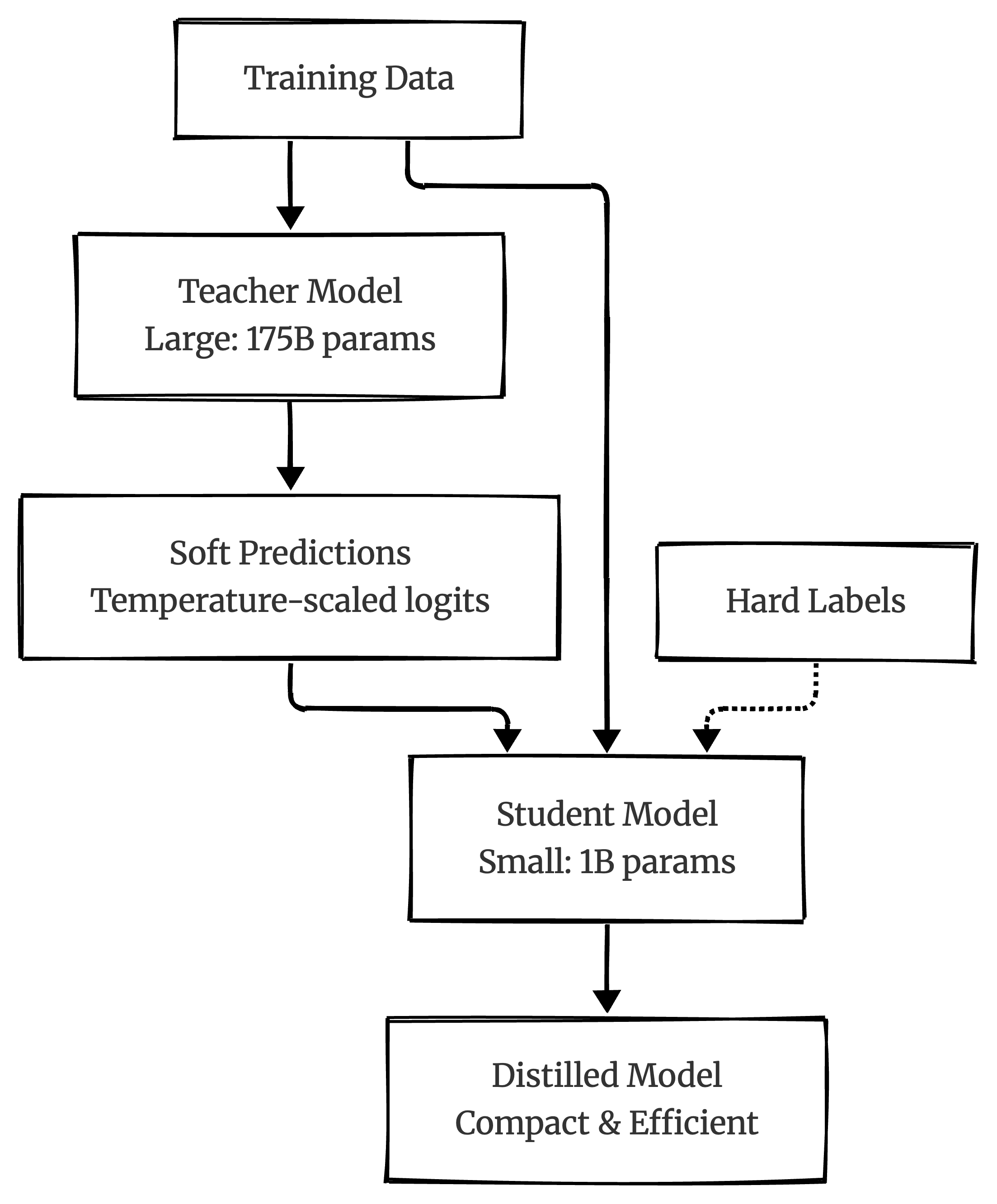 Training Data

Teacher Model
Large: 175B params

Soft Predictions
Temperature-scaled logits

Hard Labels

Student Model
Small: 1B params

Distilled Model
Compact & Efficient